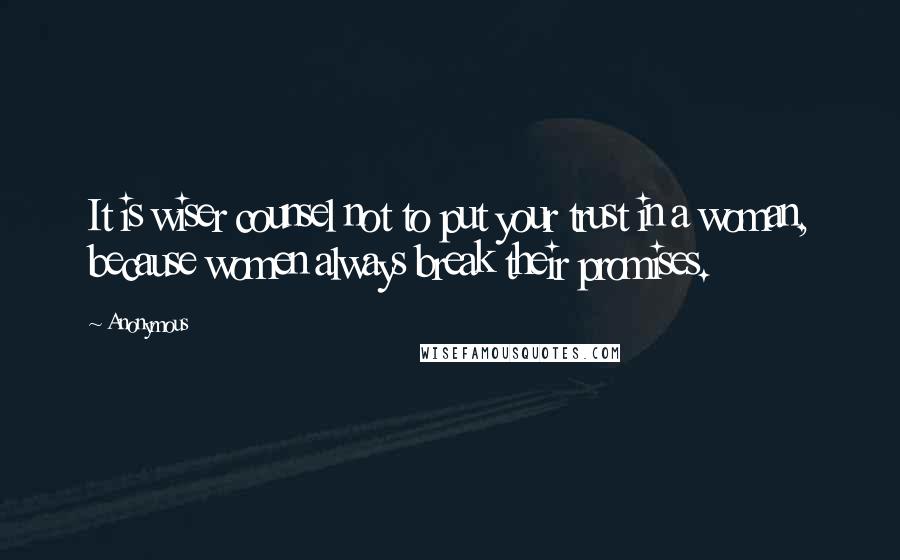 It is wiser counsel not to put your trust in a woman, because women always break their promises.

~ Anonymous

WISEFAMOUSQUOTES.COM